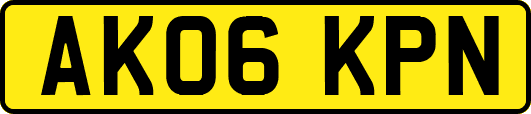 AK06 KPN